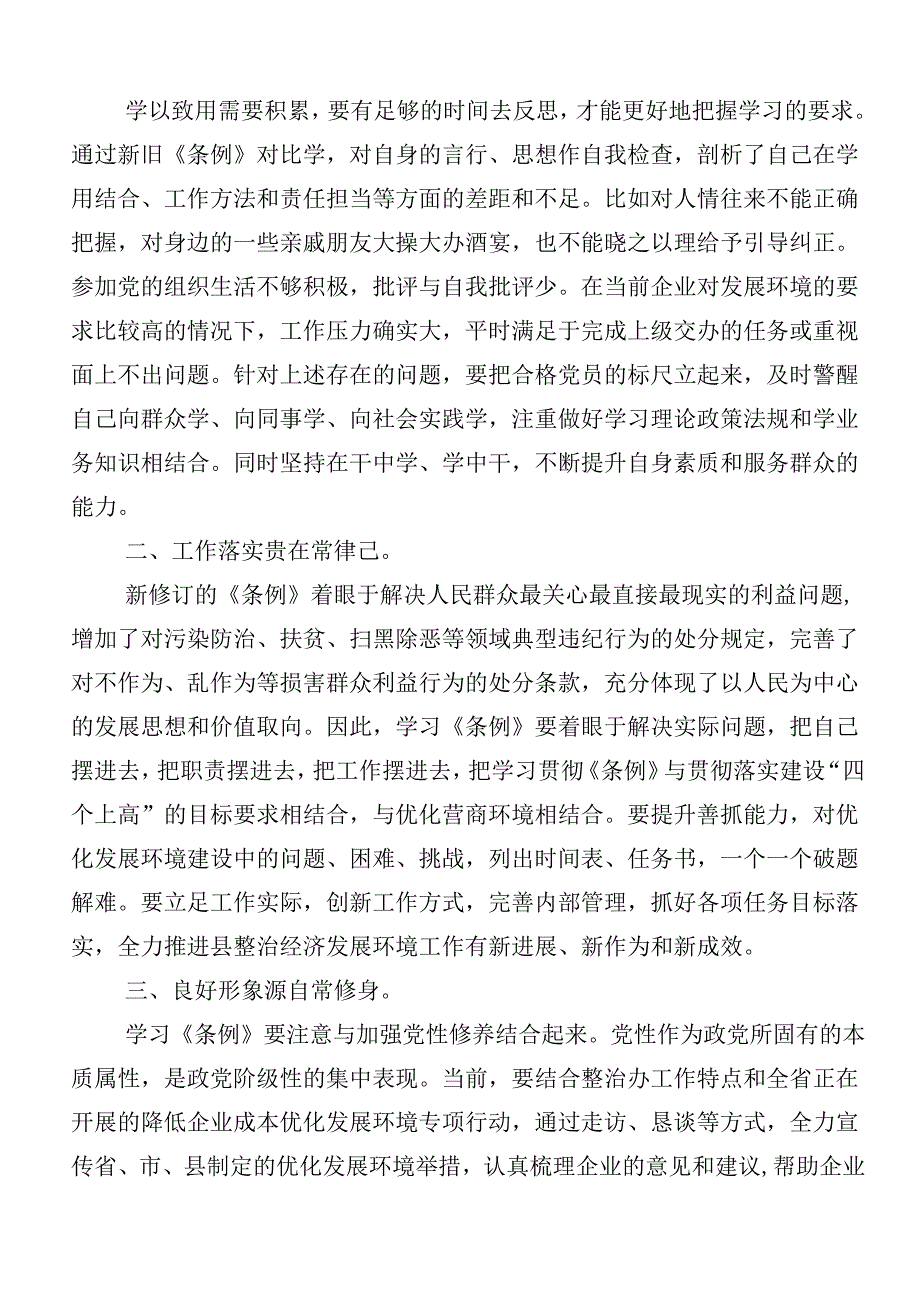 学以致用需要积累，要有足够的时间去反思，才能更好地把握学习的要求。通过新旧《条例》对比学，对自身的言行、思想作自我检查，剖析了自己在学用结合、工作方法和责任担当等方面的差距和不足。比如对人情往来不能正确把握，对身边的一些亲戚朋友大操大办酒宴，也不能晓之以理给予引导纠正。参加党的组织生活不够积极，批评与自我批评少。在当前企业对发展环境的要求比较高的情况下，工作压力确实大，平时满足于完成上级交办的任务或重视面上不出问题。针对上述存在的问题，要把合格党员的标尺立起来，及时警醒自己向群众学、向同事学、向社会实践学，注重做好学习理论政策法规和学业务知识相结合。同时坚持在干中学、学中干，不断提升自身素质和服务群众的能力。

二、工作落实贵在常律己。

新修订的《条例》着眼于解决人民群众最关心最直接最现实的利益问题，增加了对污染防治、扶贫、扫黑除恶等领域典型违纪行为的处分规定，完善了对不作为、乱作为等损害群众利益行为的处分条款，充分体现了以人民为中心的发展思想和价值取向。因此，学习《条例》要着眼于解决实际问题，把自己摆进去，把职责摆进去，把工作摆进去，把学习贯彻《条例》与贯彻落实建设“四个上高”的目标要求相结合，与优化营商环境相结合。要提升善抓能力，对优化发展环境建设中的问题、困难、挑战，列出时间表、任务书，一个一个破题解难。要立足工作实际，创新工作方式，完善内部管理，抓好各项任务目标落实，全力推进县整治经济发展环境工作有新进展、新作为和新成效。

三、良好形象源自常修身。

学习《条例》要注意与加强党性修养结合起来。党性作为政党所固有的本质属性，是政党阶级性的集中表现。当前，要结合整治办工作特点和全省正在开展的降低企业成本优化发展环境专项行动，通过走访、恳谈等方式，全力宣传省、市、县制定的优化发展环境举措，认真梳理企业的意见和建议，帮助企业